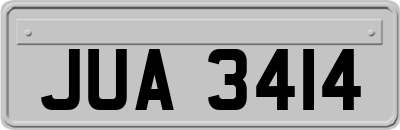 JUA 3414